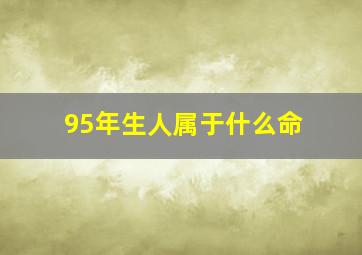 95年生人属于什么命